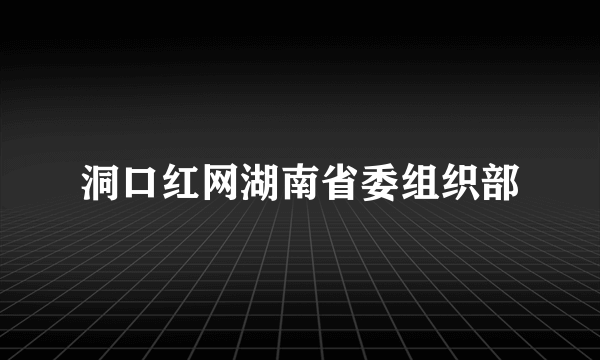 洞口红网湖南省委组织部